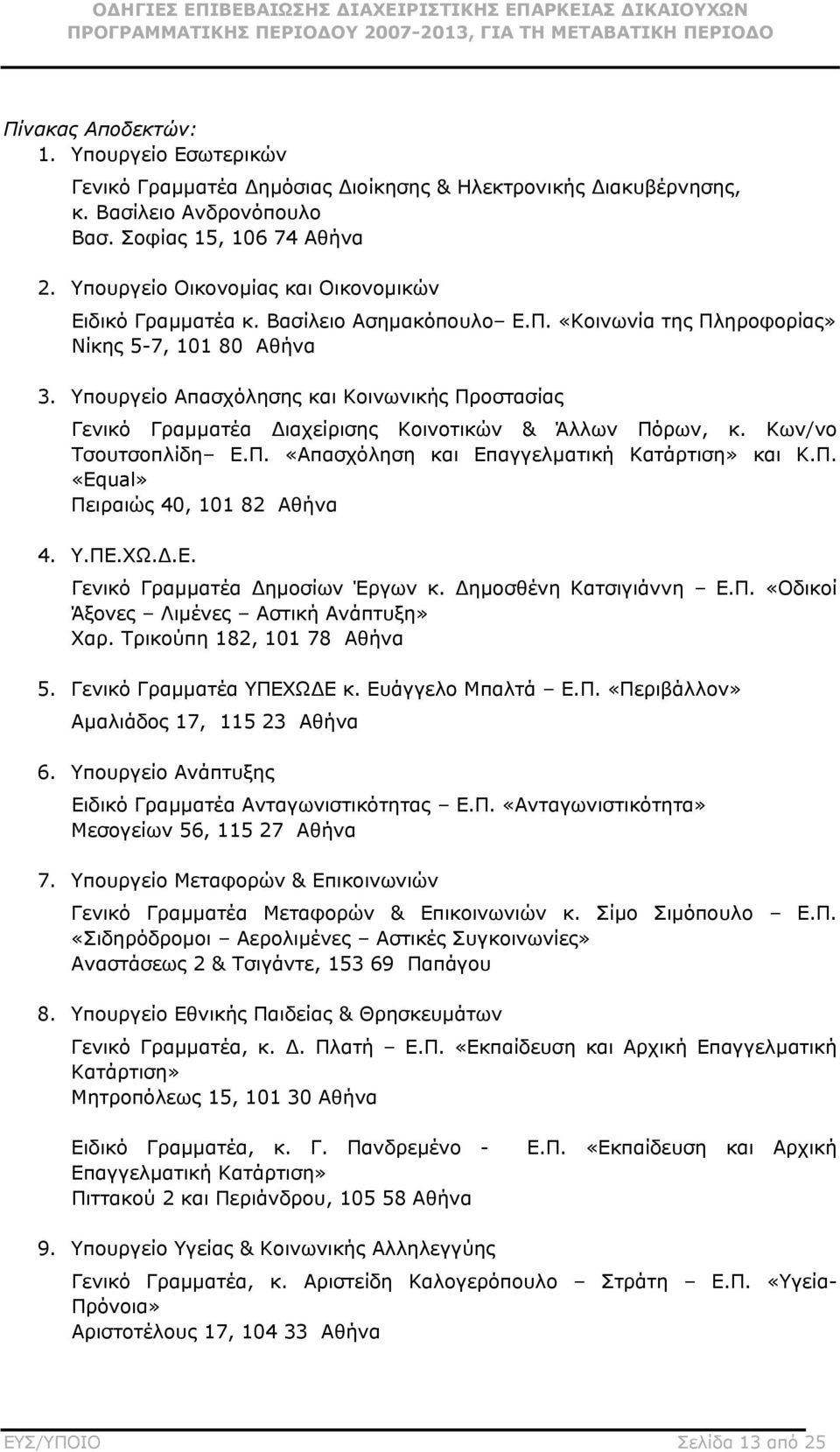 ΟΔΗΓΙΕΣ ΕΠΙΒΕΒΑΙΩΣΗΣ ΔΙΑΧΕΙΡΙΣΤΙΚΗΣ ΕΠΑΡΚΕΙΑΣ ΔΙΚΑΙΟΥΧΩΝ ΠΡΟΓΡΑΜΜΑΤΙΚΗΣ ΠΕΡΙΟΔΟΥ 2007-2013, ΓΙΑ ΤΗ ΜΕΤΑΒΑΤΙΚΗ ΠΕΡΙΟΔΟ

Πίνακας Αποδεκτών:

1. Υπουργείο Εσωτερικών
Γενικό Γραμματέα Δημόσιας Διοίκησης & Ηλεκτρονικής Διακυβέρνησης, κ. Βασίλειο Ανδρονόπουλο
Βασ. Σοφίας 15, 106 74 Αθήνα

2. Υπουργείο Οικονομίας και Οικονομικών
Ειδικό Γραμματέα κ. Βασίλειο Ασημακόπουλο– Ε.Π. «Κοινωνία της Πληροφορίας»
Νίκης 5-7, 101 80 Αθήνα

3. Υπουργείο Απασχόλησης και Κοινωνικής Προστασίας
Γενικό Γραμματέα Διαχείρισης Κοινοτικών & Άλλων Πόρων, κ. Κων/νο Τσουτσοπλίδη– Ε.Π. «Απασχόληση και Επαγγελματική Κατάρτιση» και Κ.Π. «Equal»
Πειραιώς 40, 101 82 Αθήνα

4. Υ.ΠΕ.ΧΩ.Δ.Ε.
Γενικό Γραμματέα Δημοσίων Έργων κ. Δημοσθένη Κατσιγιάννη – Ε.Π. «Οδικοί Άξονες – Λιμένες – Αστική Ανάπτυξη»
Χαρ. Τρικούπη 182, 101 78 Αθήνα

5. Γενικό Γραμματέα ΥΠΕΧΩΔΕ κ. Ευάγγελο Μπαλτά – Ε.Π. «Περιβάλλον»
Αμαλιάδος 17, 115 23 Αθήνα

6. Υπουργείο Ανάπτυξης
Ειδικό Γραμματέα Ανταγωνιστικότητας – Ε.Π. «Ανταγωνιστικότητα»
Μεσογείων 56, 115 27 Αθήνα

7. Υπουργείο Μεταφορών & Επικοινωνιών
Γενικό Γραμματέα Μεταφορών & Επικοινωνιών κ. Σίμο Σιμόπουλο – Ε.Π. «Σιδηρόδρομοι – Αερολιμένες – Αστικές Συγκοινωνίες»
Αναστάσεως 2 & Τσιγάντε, 153 69 Παπάγου

8. Υπουργείο Εθνικής Παιδείας & Θρησκευμάτων
Γενικό Γραμματέα, κ. Δ. Πλατή – Ε.Π. «Εκπαίδευση και Αρχική Επαγγελματική Κατάρτιση»
Μητροπόλεως 15, 101 30 Αθήνα

Ειδικό Γραμματέα, κ. Γ. Πανδρεμένο - Ε.Π. «Εκπαίδευση και Αρχική Επαγγελματική Κατάρτιση»
Πιττακού 2 και Περιάνδρου, 105 58 Αθήνα

9. Υπουργείο Υγείας & Κοινωνικής Αλληλεγγύης
Γενικό Γραμματέα, κ. Αριστείδη Καλογερόπουλο – Στράτη – Ε.Π. «Υγεία-Πρόνοια»
Αριστοτέλους 17, 104 33 Αθήνα

ΕΥΣ/ΥΠΟΙΟ Σελίδα 13 από 25